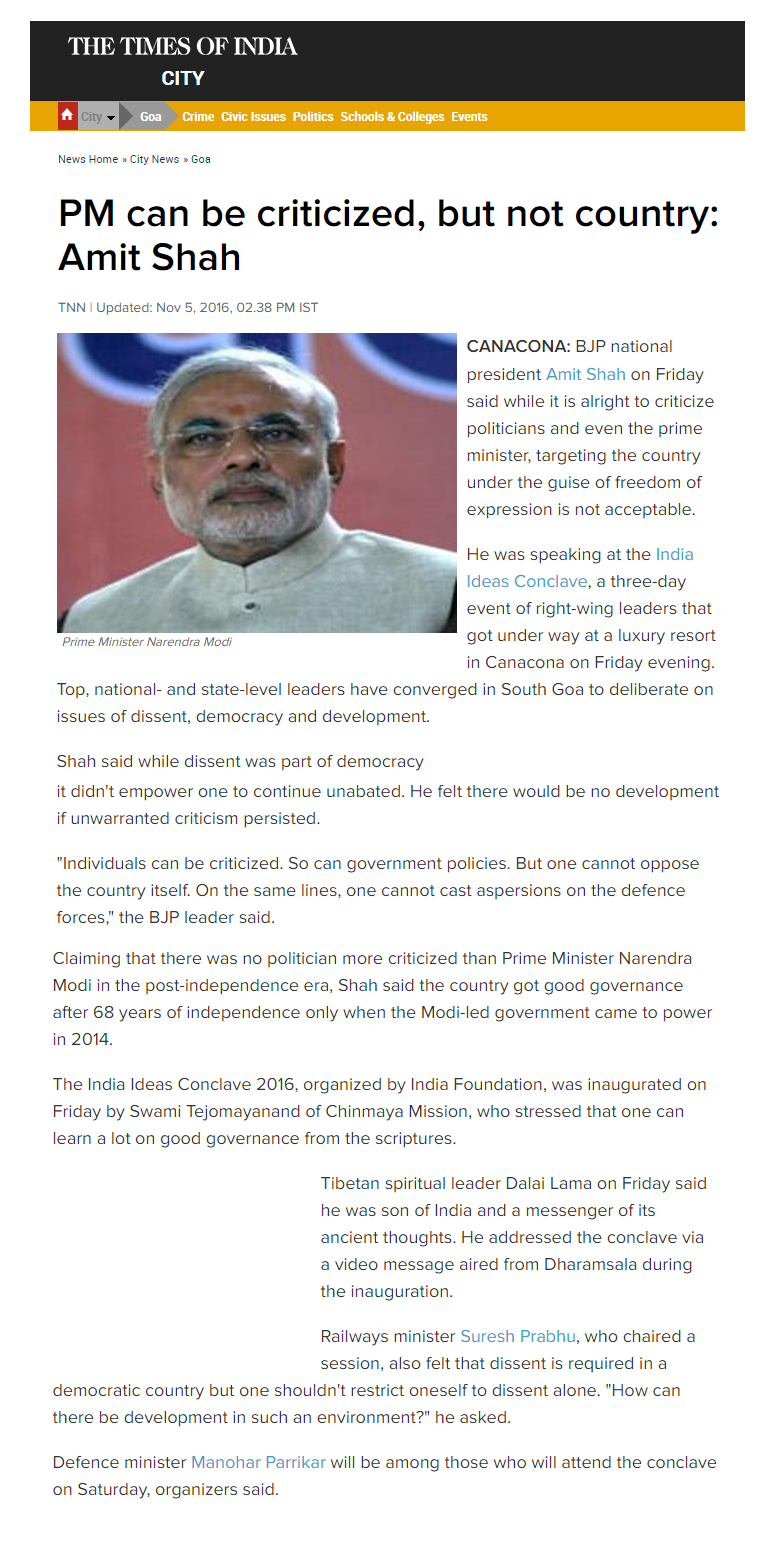 THE TIMES OF INDIA
CITY

City Goa Crime Civic Issues Politics Schools & Colleges Events

News Home » City News » Goa

PM can be criticized, but not country: Amit Shah

TNN | Updated: Nov 5, 2016, 02.38 PM IST

Prime Minister Narendra Modi

CANACONA: BJP national president Amit Shah on Friday said while it is alright to criticize politicians and even the prime minister, targeting the country under the guise of freedom of expression is not acceptable.

He was speaking at the India Ideas Conclave, a three-day event of right-wing leaders that got under way at a luxury resort in Canacona on Friday evening. Top, national- and state-level leaders have converged in South Goa to deliberate on issues of dissent, democracy and development.

Shah said while dissent was part of democracy it didn't empower one to continue unabated. He felt there would be no development if unwarranted criticism persisted.

"Individuals can be criticized. So can government policies. But one cannot oppose the country itself. On the same lines, one cannot cast aspersions on the defence forces," the BJP leader said.

Claiming that there was no politician more criticized than Prime Minister Narendra Modi in the post-independence era, Shah said the country got good governance after 68 years of independence only when the Modi-led government came to power in 2014.

The India Ideas Conclave 2016, organized by India Foundation, was inaugurated on Friday by Swami Tejomayanand of Chinmaya Mission, who stressed that one can learn a lot on good governance from the scriptures.

Tibetan spiritual leader Dalai Lama on Friday said he was son of India and a messenger of its ancient thoughts. He addressed the conclave via a video message aired from Dharamsala during the inauguration.

Railways minister Suresh Prabhu, who chaired a session, also felt that dissent is required in a democratic country but one shouldn't restrict oneself to dissent alone. "How can there be development in such an environment?" he asked.

Defence minister Manohar Parrikar will be among those who will attend the conclave on Saturday, organizers said.